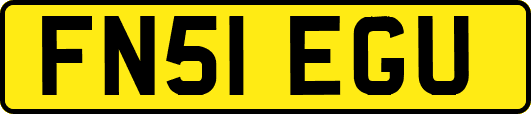 FN51 EGU